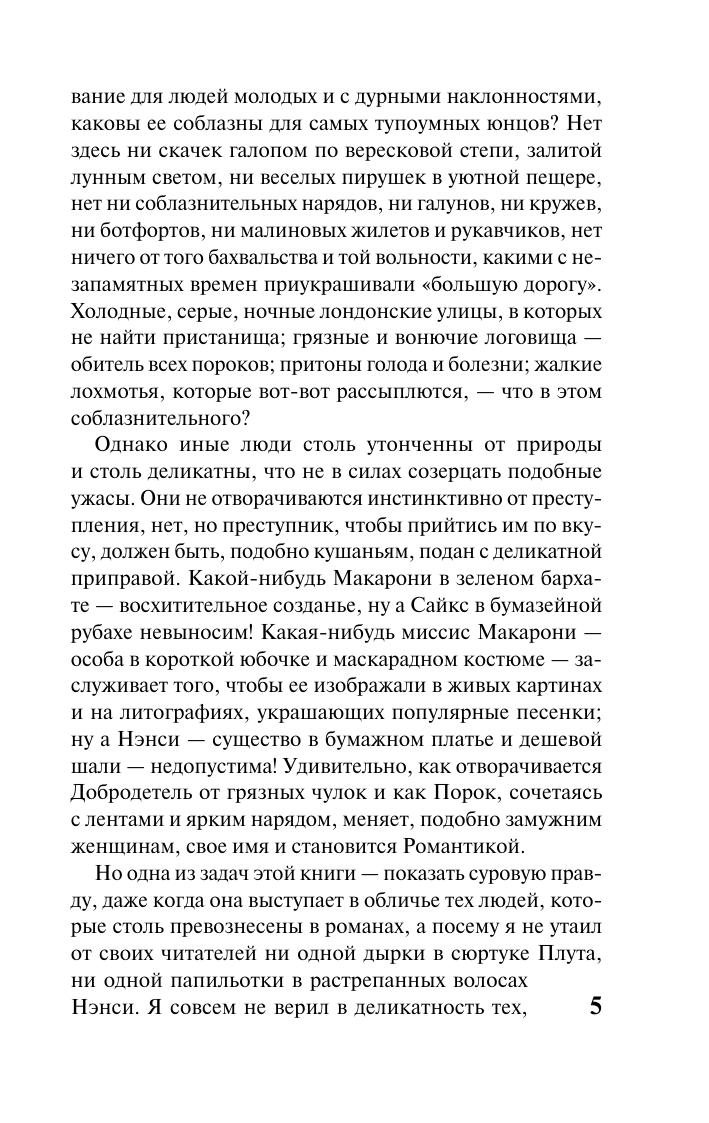 вание для людей молодых и с дурными наклонностями, каковы ее соблазны для самых тупоумных юнцов? Нет здесь ни скачек галопом по вересковой степи, залитой лунным светом, ни веселых пирушек в уютной пещере, нет ни соблазнительных нарядов, ни галунов, ни кружев, ни ботфортов, ни малиновых жилетов и рукавчиков, нет ничего от того бахвальства и той вольности, какими с незапамятных времен приукрашивали «большую дорогу». Холодные, серые, ночные лондонские улицы, в которых не найти пристанища; грязные и вонючие логовища — обитель всех пороков; притоны голода и болезни; жалкие лохмотья, которые вот-вот рассыплются, — что в этом соблазнительного?

Однако иные люди столь утонченны от природы и столь деликатны, что не в силах созерцать подобные ужасы. Они не отворачиваются инстинктивно от преступления, нет, но преступник, чтобы прийтись им по вкусу, должен быть, подобно кушаньям, подан с деликатной приправой. Какой-нибудь Макарони в зеленом бархате — восхитительное созданье, ну а Сайкс в бумазейной рубахе невыносим! Какая-нибудь миссис Макарони — особа в короткой юбочке и маскарадном костюме — заслуживает того, чтобы ее изображали в живых картинах и на литографиях, украшающих популярные песенки; ну а Нэнси — существо в бумажном платье и дешевой шали — недопустима! Удивительно, как отворачивается Добродетель от грязных чулок и как Порок, сочетаясь с лентами и ярким нарядом, меняет, подобно замужним женщинам, свое имя и становится Романтикой.

Но одна из задач этой книги — показать суровую правду, даже когда она выступает в обличье тех людей, которые столь превознесены в романах, а посему я не утаил от своих читателей ни одной дырки в сюртуке Плута, ни одной папильотки в растрепанных волосах Нэнси. Я совсем не верил в деликатность тех,

5